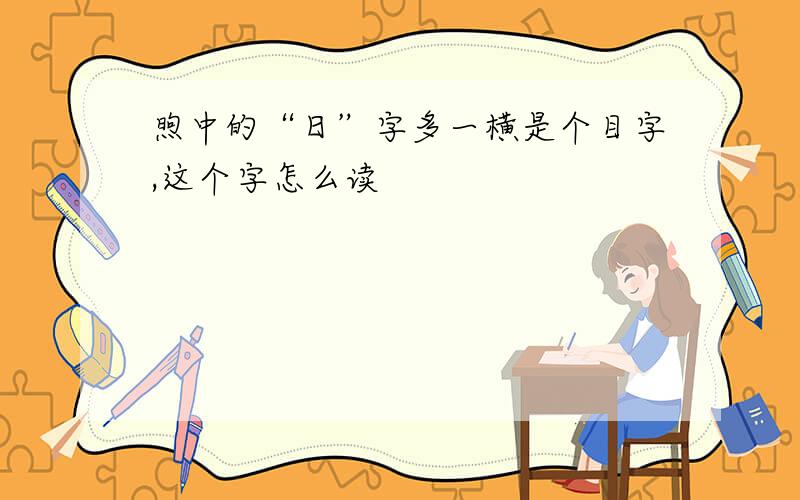 煦中的“日”字多一横是个目字,这个字怎么读